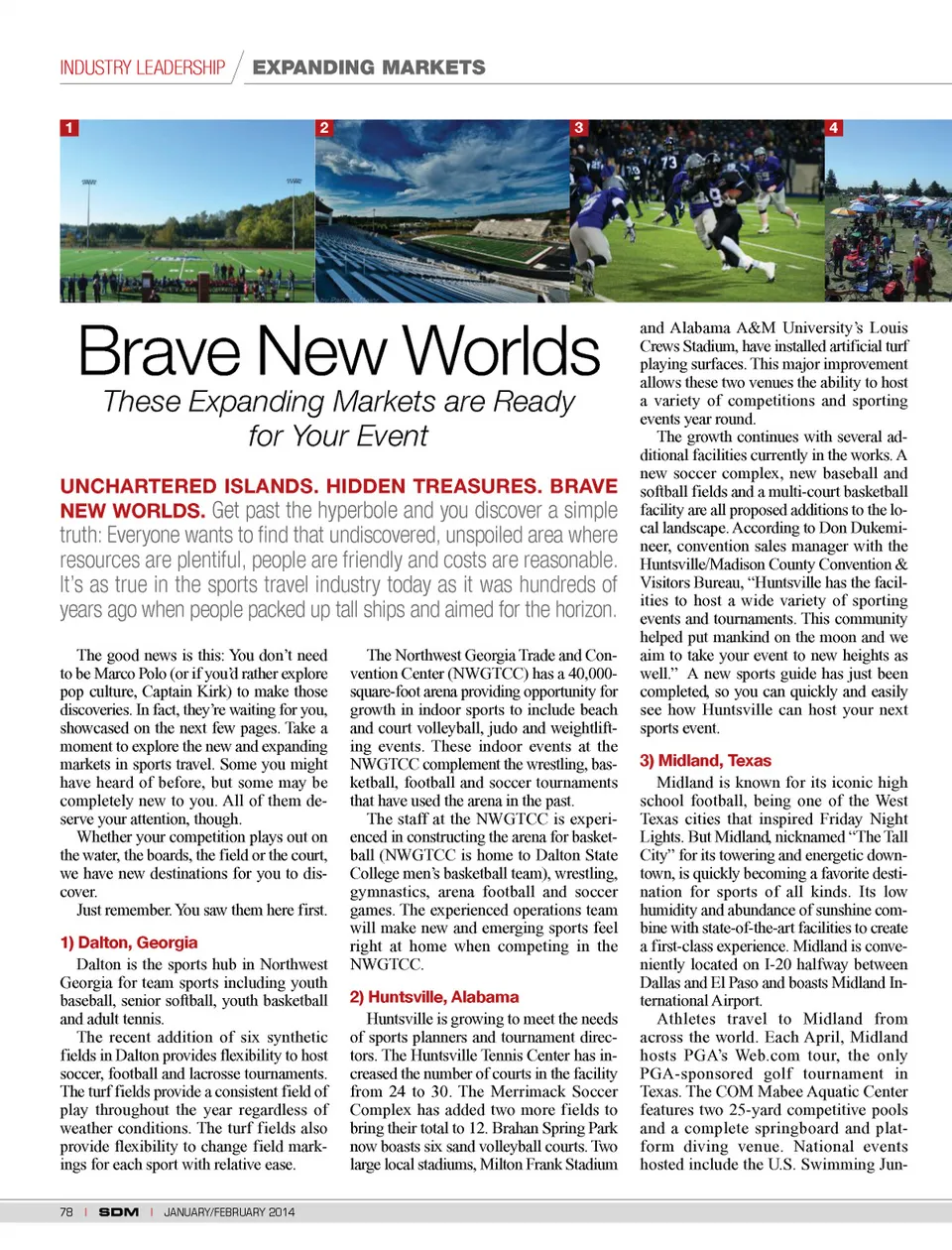 INDUSTRY LEADERSHIP / EXPANDING MARKETS

1

2

3

4

Brave New Worlds

These Expanding Markets are Ready for Your Event

UNCHARTERED ISLANDS. HIDDEN TREASURES. BRAVE NEW WORLDS. Get past the hyperbole and you discover a simple truth: Everyone wants to find that undiscovered, unspoiled area where resources are plentiful, people are friendly and costs are reasonable. It's as true in the sports travel industry today as it was hundreds of years ago when people packed up tall ships and aimed for the horizon.

The good news is this: You don't need to be Marco Polo (or if you'd rather explore pop culture, Captain Kirk) to make those discoveries. In fact, they're waiting for you, showcased on the next few pages. Take a moment to explore the new and expanding markets in sports travel. Some you might have heard of before, but some may be completely new to you. All of them deserve your attention, though.

Whether your competition plays out on the water, the boards, the field or the court, we have new destinations for you to discover.

Just remember. You saw them here first.

1) Dalton, Georgia

Dalton is the sports hub in Northwest Georgia for team sports including youth baseball, senior softball, youth basketball and adult tennis.

The recent addition of six synthetic fields in Dalton provides flexibility to host soccer, football and lacrosse tournaments. The turf fields provide a consistent field of play throughout the year regardless of weather conditions. The turf fields also provide flexibility to change field markings for each sport with relative ease.

The Northwest Georgia Trade and Convention Center (NWGTCC) has a 40,000-square-foot arena providing opportunity for growth in indoor sports to include beach and court volleyball, judo and weightlifting events. These indoor events at the NWGTCC complement the wrestling, basketball, football and soccer tournaments that have used the arena in the past.

The staff at the NWGTCC is experienced in constructing the arena for basketball (NWGTCC is home to Dalton State College men's basketball team), wrestling, gymnastics, arena football and soccer games. The experienced operations team will make new and emerging sports feel right at home when competing in the NWGTCC.

2) Huntsville, Alabama

Huntsville is growing to meet the needs of sports planners and tournament directors. The Huntsville Tennis Center has increased the number of courts in the facility from 24 to 30. The Merrimack Soccer Complex has added two more fields to bring their total to 12. Brahan Spring Park now boasts six sand volleyball courts. Two large local stadiums, Milton Frank Stadium and Alabama A&M University's Louis Crews Stadium, have installed artificial turf playing surfaces. This major improvement allows these two venues the ability to host a variety of competitions and sporting events year round.

The growth continues with several additional facilities currently in the works. A new soccer complex, new baseball and softball fields and a multi-court basketball facility are all proposed additions to the local landscape. According to Don Dukemineer, convention sales manager with the Huntsville/Madison County Convention & Visitors Bureau, "Huntsville has the facilities to host a wide variety of sporting events and tournaments. This community helped put mankind on the moon and we aim to take your event to new heights as well." A new sports guide has just been completed, so you can quickly and easily see how Huntsville can host your next sports event.

3) Midland, Texas

Midland is known for its iconic high school football, being one of the West Texas cities that inspired Friday Night Lights. But Midland, nicknamed "The Tall City" for its towering and energetic downtown, is quickly becoming a favorite destination for sports of all kinds. Its low humidity and abundance of sunshine combine with state-of-the-art facilities to create a first-class experience. Midland is conveniently located on I-20 halfway between Dallas and El Paso and boasts Midland International Airport.

Athletes travel to Midland from across the world. Each April, Midland hosts PGA's Web.com tour, the only PGA-sponsored golf tournament in Texas. The COM Mabee Aquatic Center features two 25-yard competitive pools and a complete springboard and platform diving venue. National events hosted include the U.S. Swimming Jun-

78 | SDM | JANUARY/FEBRUARY 2014